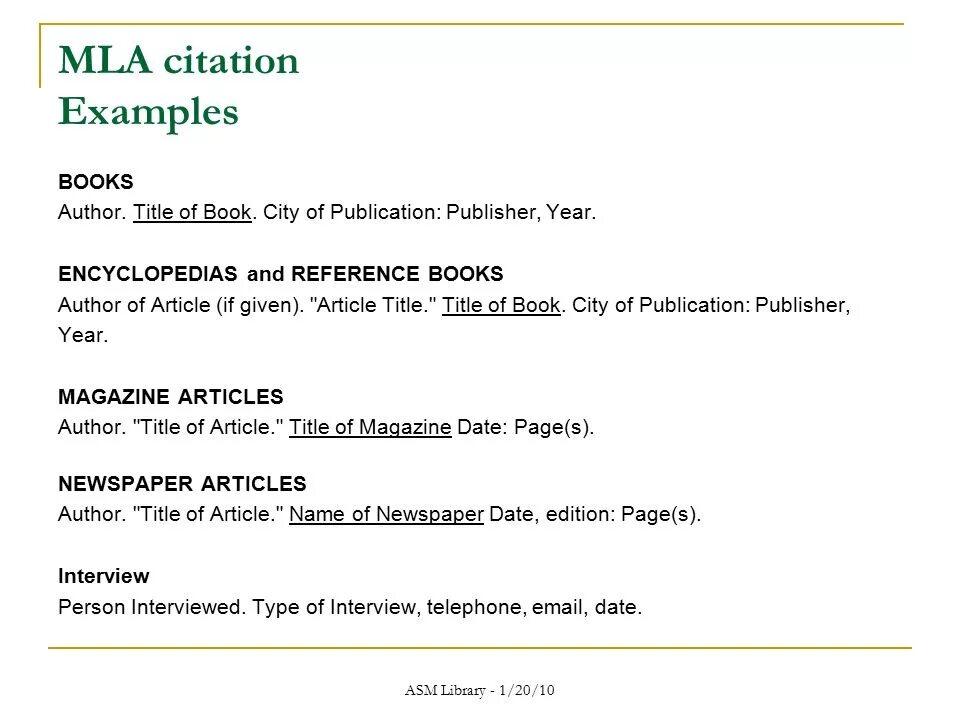 MLA citation Examples

BOOKS
Author. Title of Book. City of Publication: Publisher, Year.

ENCYCLOPEDIAS and REFERENCE BOOKS
Author of Article (if given). "Article Title." Title of Book. City of Publication: Publisher, Year.

MAGAZINE ARTICLES
Author. "Title of Article." Title of Magazine Date: Page(s).

NEWSPAPER ARTICLES
Author. "Title of Article." Name of Newspaper Date, edition: Page(s).

Interview
Person Interviewed. Type of Interview, telephone, email, date.

ASM Library - 1/20/10